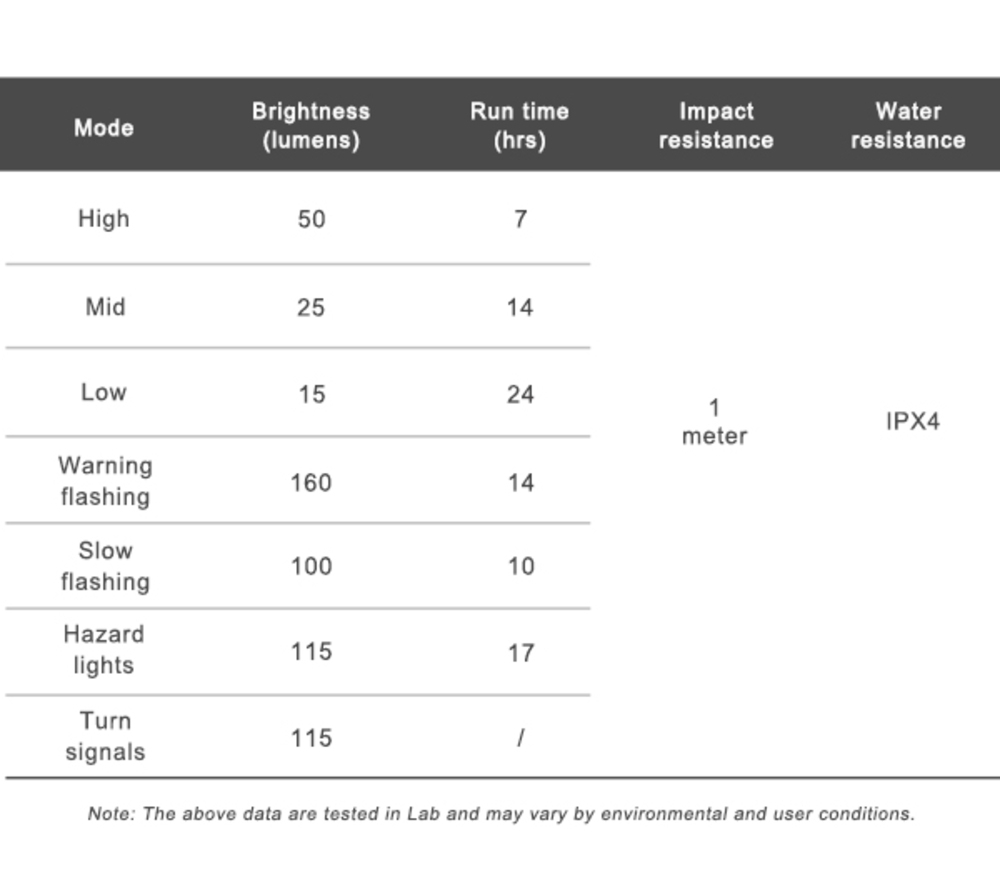 | Mode | Brightness (lumens) | Run time (hrs) | Impact resistance | Water resistance |
|---|---|---|---|---|
| High | 50 | 7 | 1 meter | IPX4 |
| Mid | 25 | 14 | | |
| Low | 15 | 24 | | |
| Warning flashing | 160 | 14 | | |
| Slow flashing | 100 | 10 | | |
| Hazard lights | 115 | 17 | | |
| Turn signals | 115 | / | | |

Note: The above data are tested in Lab and may vary by environmental and user conditions.